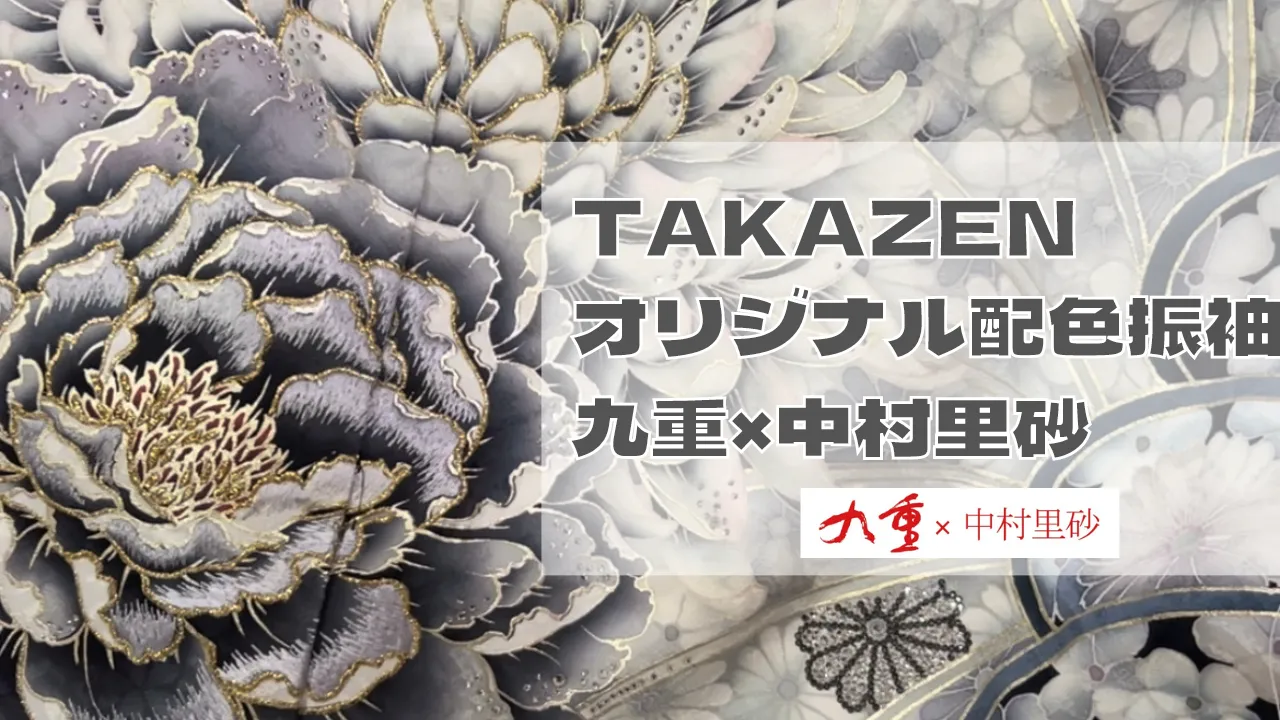 TAKAZEN
オリジナル配色振袖
九重×中村里砂

九重 × 中村里砂